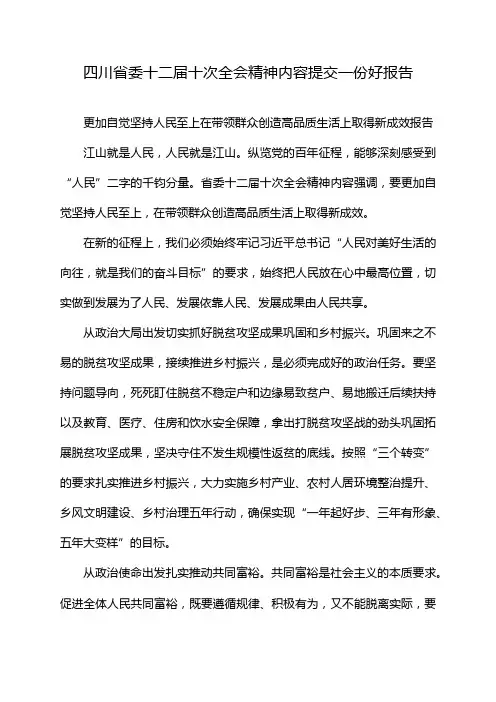 四川省委十二届十次全会精神内容提交一份好报告

更加自觉坚持人民至上在带领群众创造高品质生活上取得新成效报告

江山就是人民，人民就是江山。纵览党的百年征程，能够深刻感受到“人民”二字的千钧分量。省委十二届十次全会精神内容强调，要更加自觉坚持人民至上，在带领群众创造高品质生活上取得新成效。

在新的征程上，我们必须始终牢记习近平总书记“人民对美好生活的向往，就是我们的奋斗目标”的要求，始终把人民放在心中最高位置，切实做到发展为了人民、发展依靠人民、发展成果由人民共享。

从政治大局出发切实抓好脱贫攻坚成果巩固和乡村振兴。巩固来之不易的脱贫攻坚成果，接续推进乡村振兴，是必须完成好的政治任务。要坚持问题导向，死死盯住脱贫不稳定户和边缘易致贫户、易地搬迁后续扶持以及教育、医疗、住房和饮水安全保障，拿出打脱贫攻坚战的劲头巩固拓展脱贫攻坚成果，坚决守住不发生规模性返贫的底线。按照“三个转变”的要求扎实推进乡村振兴，大力实施乡村产业、农村人居环境整治提升、乡风文明建设、乡村治理五年行动，确保实现“一年起好步、三年有形象、五年大变样”的目标。

从政治使命出发扎实推动共同富裕。共同富裕是社会主义的本质要求。促进全体人民共同富裕，既要遵循规律、积极有为，又不能脱离实际，要